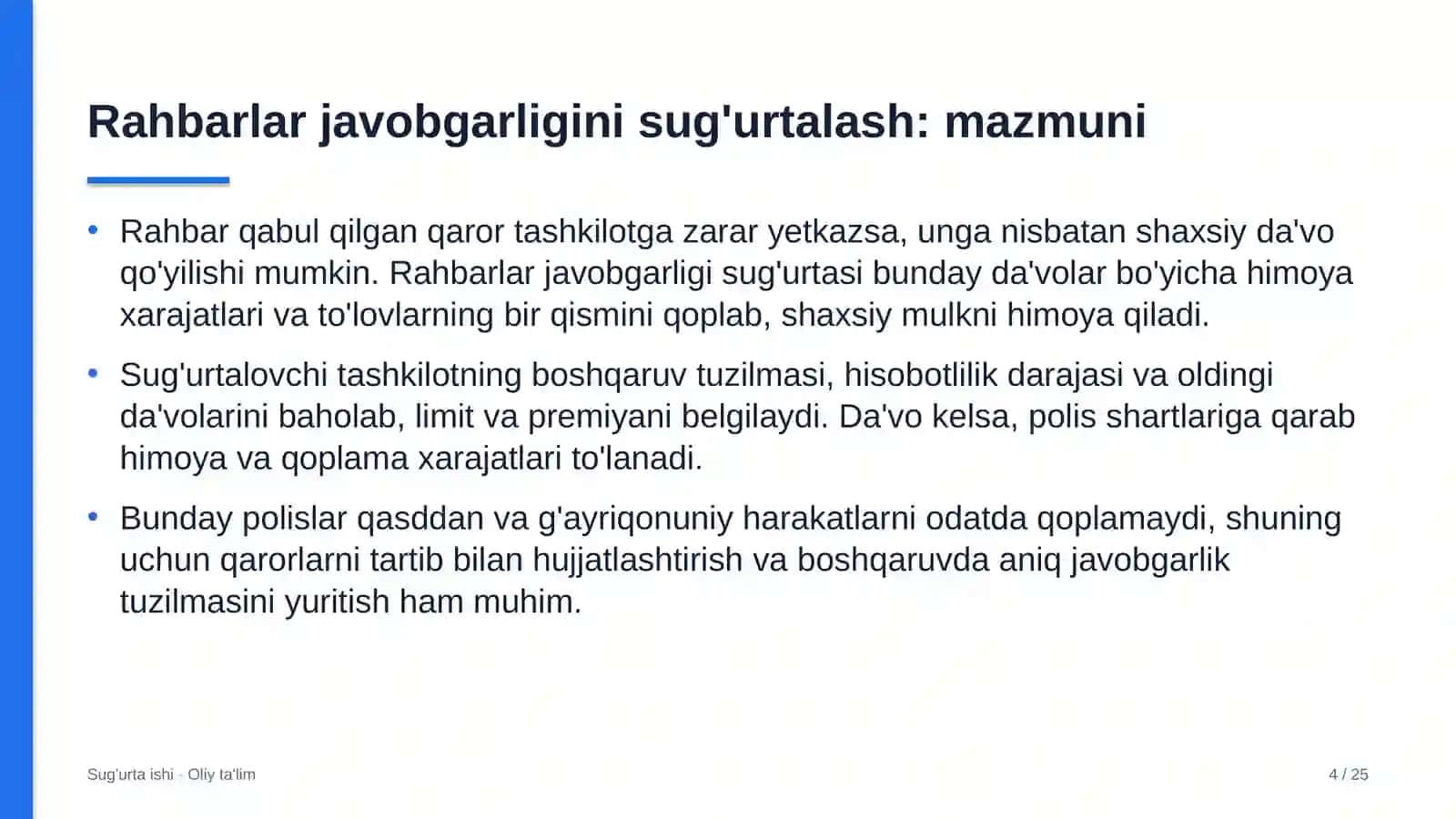 Rahbarlar javobgarligini sug'urtalash: mazmuni

• Rahbar qabul qilgan qaror tashkilotga zarar yetkazsa, unga nisbatan shaxsiy da'vo qo'yilishi mumkin. Rahbarlar javobgarligi sug'urtasi bunday da'volar bo'yicha himoya xarajatlari va to'lovlarning bir qismini qoplab, shaxsiy mulkni himoya qiladi.

• Sug'urtalovchi tashkilotning boshqaruv tuzilmasi, hisobotlilik darajasi va oldingi da'volarini baholab, limit va premiyani belgilaydi. Da'vo kelsa, polis shartlariga qarab himoya va qoplama xarajatlari to'lanadi.

• Bunday polislar qasddan va g'ayriqonuniy harakatlarni odatda qoplamaydi, shuning uchun qarorlarni tartib bilan hujjatlashtirish va boshqaruvda aniq javobgarlik tuzilmasini yuritish ham muhim.

Sug'urta ishi - Oliy ta'lim

4 / 25